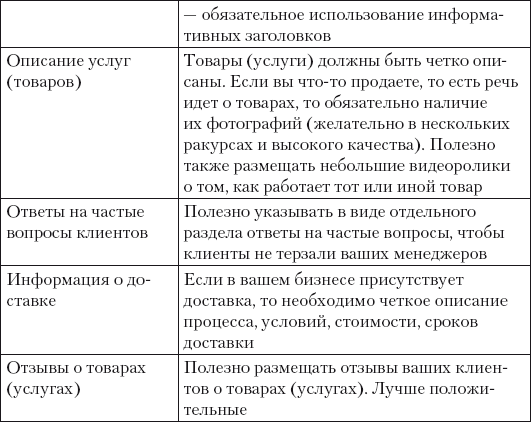 | | — обязательное использование информативных заголовков |
|---|---|
| Описание услуг (товаров) | Товары (услуги) должны быть четко описаны. Если вы что-то продаете, то есть речь идет о товарах, то обязательно наличие их фотографий (желательно в нескольких ракурсах и высокого качества). Полезно также размещать небольшие видеоролики о том, как работает тот или иной товар |
| Ответы на частые вопросы клиентов | Полезно указывать в виде отдельного раздела ответы на частые вопросы, чтобы клиенты не терзали ваших менеджеров |
| Информация о доставке | Если в вашем бизнесе присутствует доставка, то необходимо четкое описание процесса, условий, стоимости, сроков доставки |
| Отзывы о товарах (услугах) | Полезно размещать отзывы ваших клиентов о товарах (услугах). Лучше положительные |